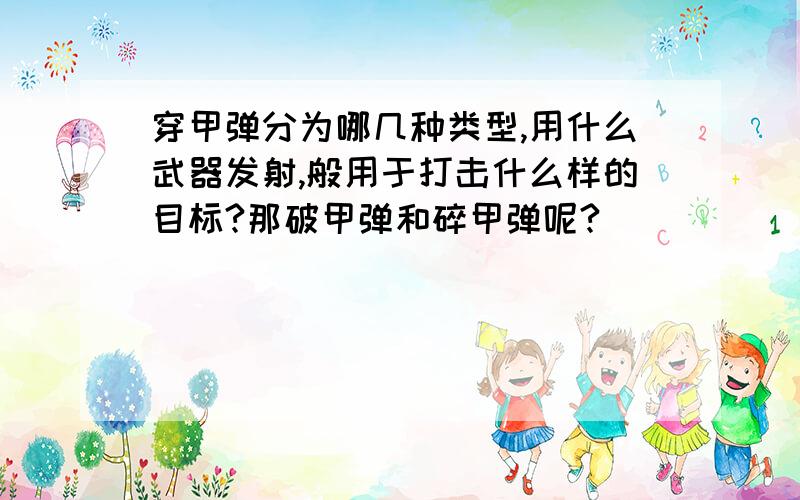 穿甲弹分为哪几种类型,用什么武器发射,般用于打击什么样的目标?那破甲弹和碎甲弹呢?

1
2
?
B
+
C
1